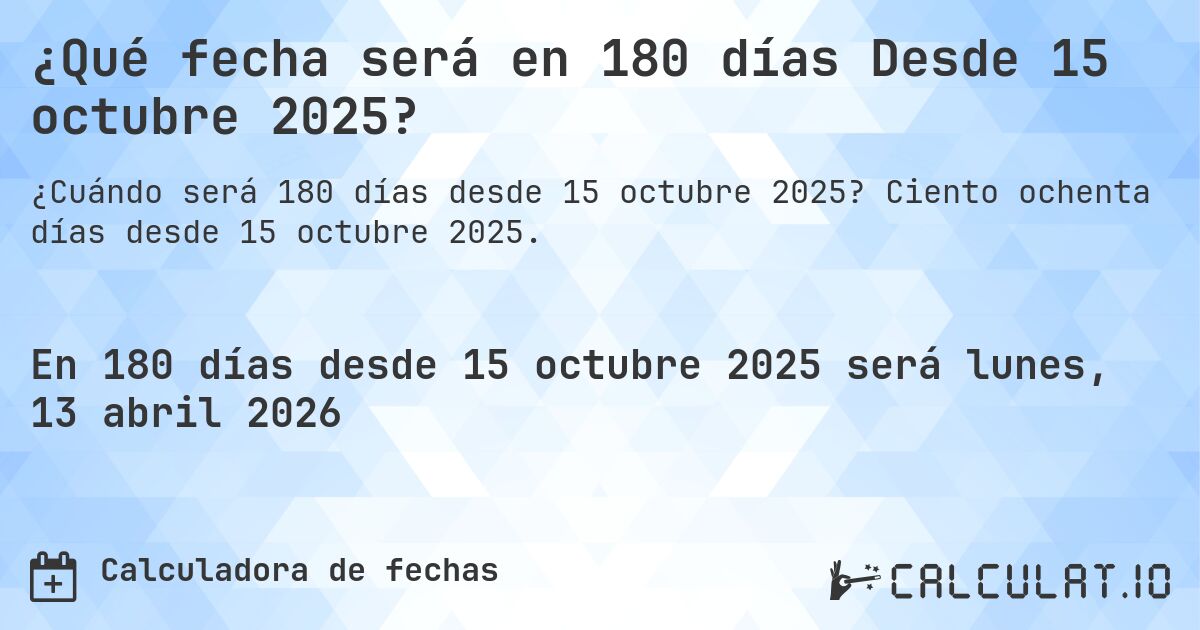 ¿Qué fecha será en 180 días Desde 15 octubre 2025?

¿Cuándo será 180 días desde 15 octubre 2025? Ciento ochenta días desde 15 octubre 2025.

En 180 días desde 15 octubre 2025 será lunes, 13 abril 2026

Calculadora de fechas

CALCULAT.IO